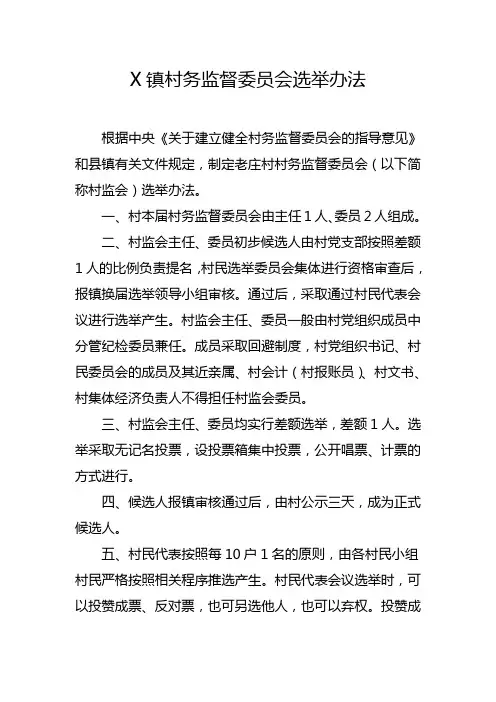 X 镇村务监督委员会选举办法

根据中央《关于建立健全村务监督委员会的指导意见》和县镇有关文件规定，制定老庄村村务监督委员会（以下简称村监会）选举办法。

一、村本届村务监督委员会由主任 1 人、委员 2 人组成。

二、村监会主任、委员初步候选人由村党支部按照差额 1 人的比例负责提名，村民选举委员会集体进行资格审查后，报镇换届选举领导小组审核。通过后，采取通过村民代表会议进行选举产生。村监会主任、委员一般由村党组织成员中分管纪检委员兼任。成员采取回避制度，村党组织书记、村民委员会的成员及其近亲属、村会计（村报账员）、村文书、村集体经济负责人不得担任村监会委员。

三、村监会主任、委员均实行差额选举，差额 1 人。选举采取无记名投票，设投票箱集中投票，公开唱票、计票的方式进行。

四、候选人报镇审核通过后，由村公示三天，成为正式候选人。

五、村民代表按照每 10 户 1 名的原则，由各村民小组村民严格按照相关程序推选产生。村民代表会议选举时，可以投赞成票、反对票，也可另选他人，也可以弃权。投赞成